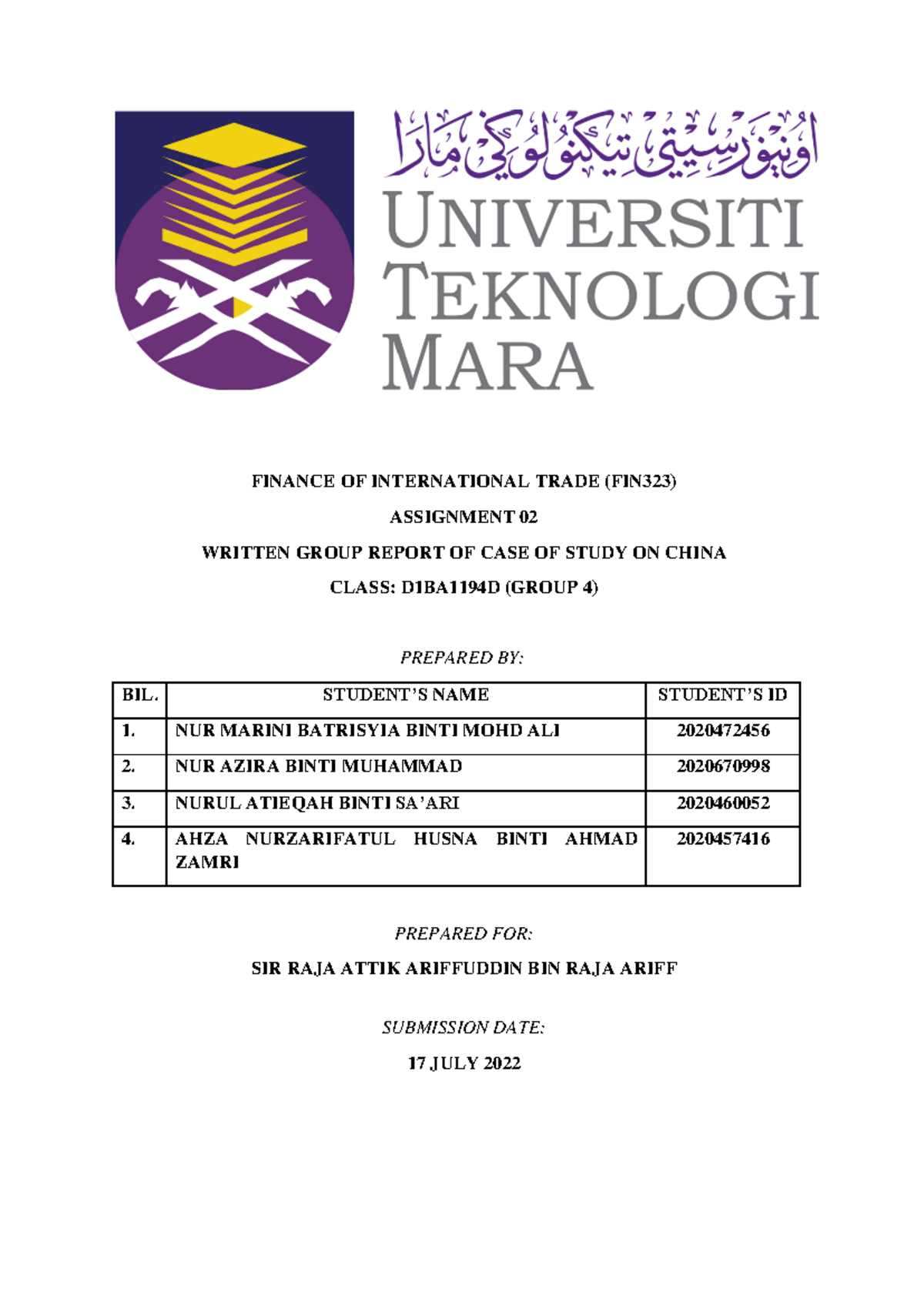 اونيۏرسيتي تيكنولوڬي مارا

UNIVERSITI TEKNOLOGI MARA

FINANCE OF INTERNATIONAL TRADE (FIN323)

ASSIGNMENT 02

WRITTEN GROUP REPORT OF CASE OF STUDY ON CHINA

CLASS: D1BA1194D (GROUP 4)

PREPARED BY:

| BIL. | STUDENT'S NAME | STUDENT'S ID |
|---|---|---|
| 1. | NUR MARINI BATRISYIA BINTI MOHD ALI | 2020472456 |
| 2. | NUR AZIRA BINTI MUHAMMAD | 2020670998 |
| 3. | NURUL ATIEQAH BINTI SA'ARI | 2020460052 |
| 4. | AHZA NURZARIFATUL HUSNA BINTI AHMAD ZAMRI | 2020457416 |

PREPARED FOR:

SIR RAJA ATTIK ARIFFUDDIN BIN RAJA ARIFF

SUBMISSION DATE:

17 JULY 2022